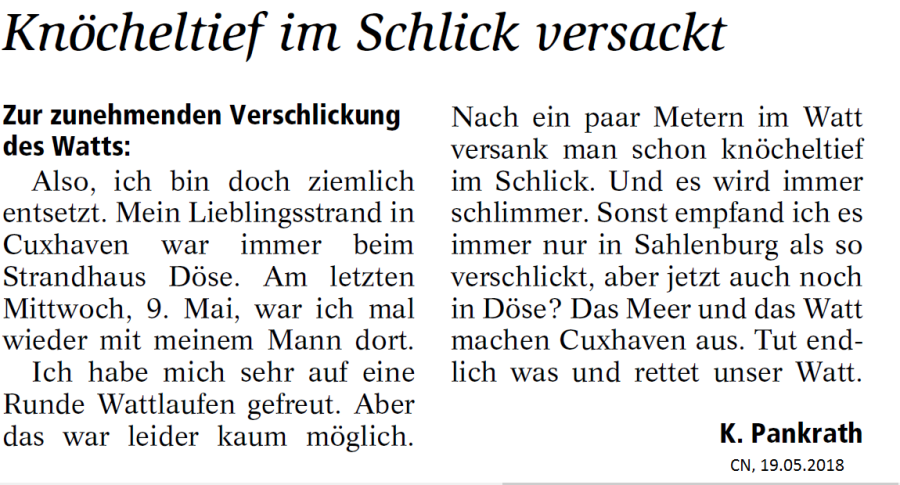 Knöcheltief im Schlick versackt

Zur zunehmenden Verschlickung des Watts:

Also, ich bin doch ziemlich entsetzt. Mein Lieblingsstrand in Cuxhaven war immer beim Strandhaus Döse. Am letzten Mittwoch, 9. Mai, war ich mal wieder mit meinem Mann dort.

Ich habe mich sehr auf eine Runde Wattlaufen gefreut. Aber das war leider kaum möglich. Nach ein paar Metern im Watt versank man schon knöcheltief im Schlick. Und es wird immer schlimmer. Sonst empfand ich es immer nur in Sahlenburg als so verschlickt, aber jetzt auch noch in Döse? Das Meer und das Watt machen Cuxhaven aus. Tut endlich was und rettet unser Watt.

K. Pankrath

CN, 19.05.2018